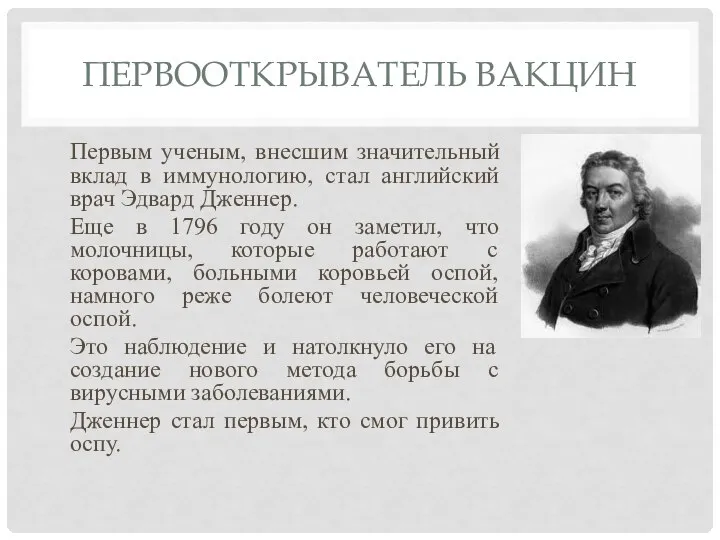 ПЕРВООТКРЫВАТЕЛЬ ВАКЦИН

Первым ученым, внесшим значительный вклад в иммунологию, стал английский врач Эдвард Дженнер.

Еще в 1796 году он заметил, что молочницы, которые работают с коровами, больными коровьей оспой, намного реже болеют человеческой оспой.

Это наблюдение и натолкнуло его на создание нового метода борьбы с вирусными заболеваниями.

Дженнер стал первым, кто смог привить оспу.